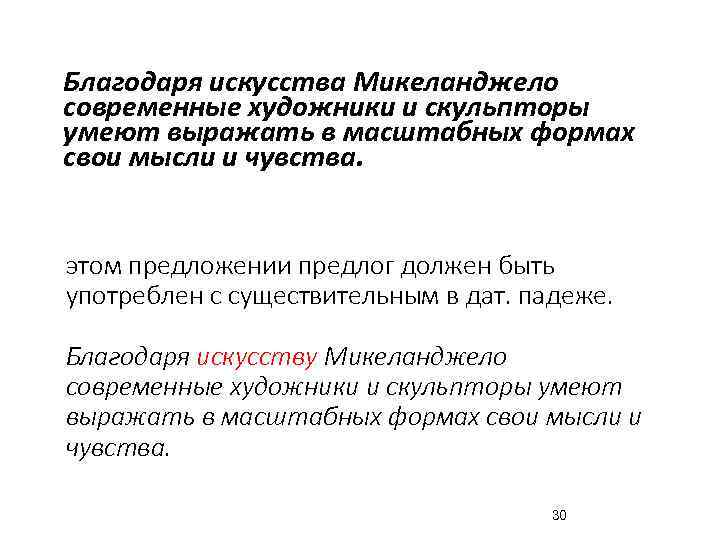 Благодаря искусства Микеланджело современные художники и скульпторы умеют выражать в масштабных формах свои мысли и чувства.

этом предложении предлог должен быть употреблен с существительным в дат. падеже.

Благодаря искусству Микеланджело современные художники и скульпторы умеют выражать в масштабных формах свои мысли и чувства.

30